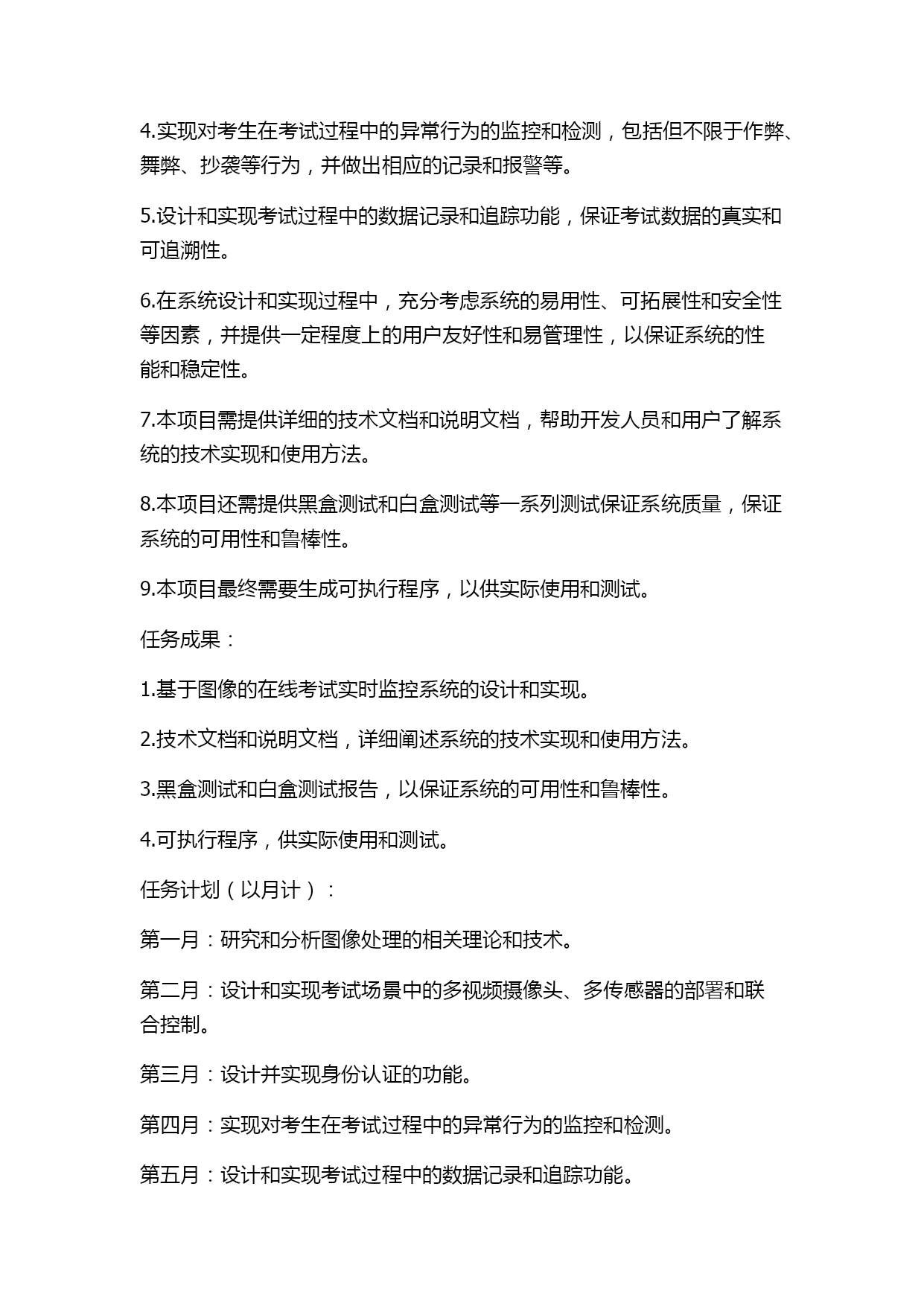 4.实现对考生在考试过程中的异常行为的监控和检测，包括但不限于作弊、舞弊、抄袭等行为，并做出相应的记录和报警等。

5.设计和实现考试过程中的数据记录和追踪功能，保证考试数据的真实和可追溯性。

6.在系统设计和实现过程中，充分考虑系统的易用性、可拓展性和安全性等因素，并提供一定程度上的用户友好性和易管理性，以保证系统的性能和稳定性。

7.本项目需提供详细的技术文档和说明文档，帮助开发人员和用户了解系统的技术实现和使用方法。

8.本项目还需提供黑盒测试和白盒测试等一系列测试保证系统质量，保证系统的可用性和鲁棒性。

9.本项目最终需要生成可执行程序，以供实际使用和测试。

任务成果：

1.基于图像的在线考试实时监控系统的设计和实现。

2.技术文档和说明文档，详细阐述系统的技术实现和使用方法。

3.黑盒测试和白盒测试报告，以保证系统的可用性和鲁棒性。

4.可执行程序，供实际使用和测试。

任务计划（以月计）：

第一月：研究和分析图像处理的相关理论和技术。

第二月：设计和实现考试场景中的多视频摄像头、多传感器的部署和联合控制。

第三月：设计并实现身份认证的功能。

第四月：实现对考生在考试过程中的异常行为的监控和检测。

第五月：设计和实现考试过程中的数据记录和追踪功能。